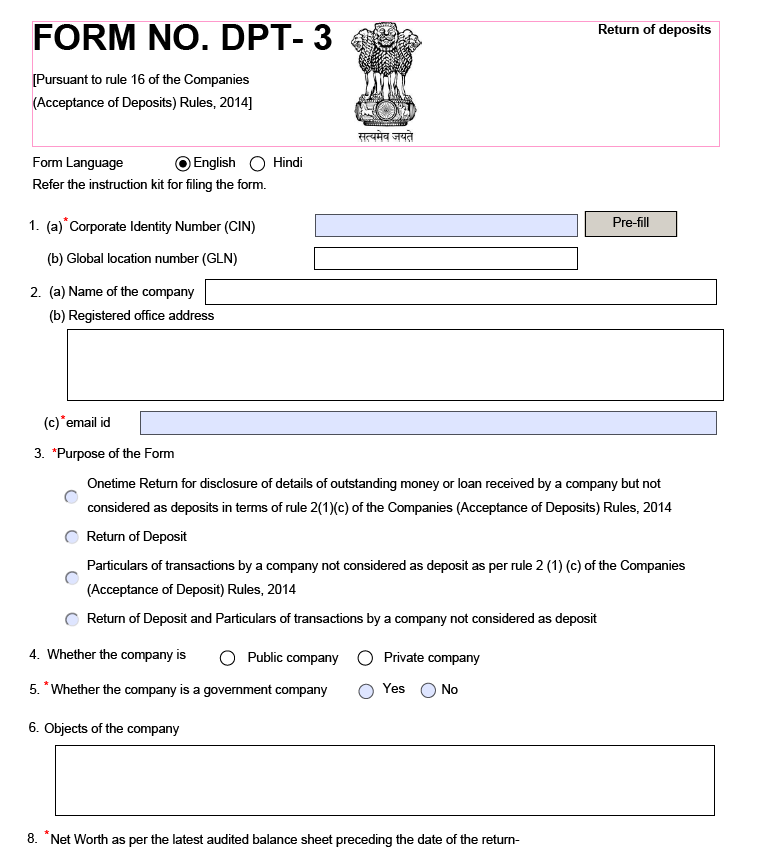 FORM NO. DPT- 3

[Pursuant to rule 16 of the Companies (Acceptance of Deposits) Rules, 2014]

सत्यमेव जयते

Return of deposits

Form Language English Hindi

Refer the instruction kit for filing the form.

1. (a)*Corporate Identity Number (CIN) Pre-fill

(b) Global location number (GLN)

2. (a) Name of the company

(b) Registered office address

(c)*email id

3. *Purpose of the Form

Onetime Return for disclosure of details of outstanding money or loan received by a company but not considered as deposits in terms of rule 2(1)(c) of the Companies (Acceptance of Deposits) Rules, 2014

Return of Deposit

Particulars of transactions by a company not considered as deposit as per rule 2 (1) (c) of the Companies (Acceptance of Deposit) Rules, 2014

Return of Deposit and Particulars of transactions by a company not considered as deposit

4. Whether the company is Public company Private company

5. *Whether the company is a government company Yes No

6. Objects of the company

8. *Net Worth as per the latest audited balance sheet preceding the date of the return-